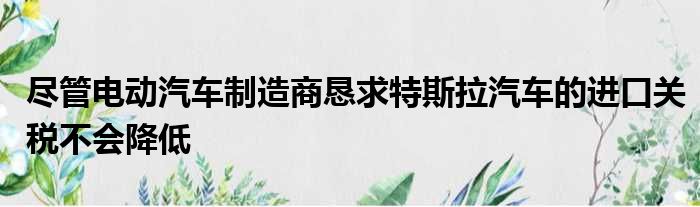 尽管电动汽车制造商恳求特斯拉汽车的进口关税不会降低